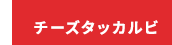 チーズタッカルビ